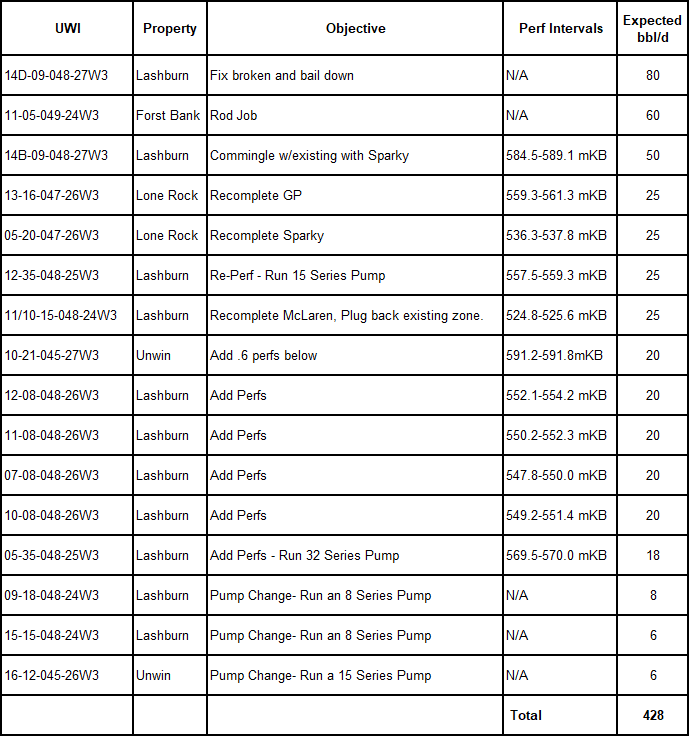 | UWI | Property | Objective | Perf Intervals | Expected bbl/d |
|---|---|---|---|---|
| 14D-09-048-27W3 | Lashburn | Fix broken and bail down | N/A | 80 |
| 11-05-049-24W3 | Forst Bank | Rod Job | N/A | 60 |
| 14B-09-048-27W3 | Lashburn | Commingle w/existing with Sparky | 584.5-589.1 mKB | 50 |
| 13-16-047-26W3 | Lone Rock | Recomplete GP | 559.3-561.3 mKB | 25 |
| 05-20-047-26W3 | Lone Rock | Recomplete Sparky | 536.3-537.8 mKB | 25 |
| 12-35-048-25W3 | Lashburn | Re-Perf - Run 15 Series Pump | 557.5-559.3 mKB | 25 |
| 11/10-15-048-24W3 | Lashburn | Recomplete McLaren, Plug back existing zone. | 524.8-525.6 mKB | 25 |
| 10-21-045-27W3 | Unwin | Add .6 perfs below | 591.2-591.8mKB | 20 |
| 12-08-048-26W3 | Lashburn | Add Perfs | 552.1-554.2 mKB | 20 |
| 11-08-048-26W3 | Lashburn | Add Perfs | 550.2-552.3 mKB | 20 |
| 07-08-048-26W3 | Lashburn | Add Perfs | 547.8-550.0 mKB | 20 |
| 10-08-048-26W3 | Lashburn | Add Perfs | 549.2-551.4 mKB | 20 |
| 05-35-048-25W3 | Lashburn | Add Perfs - Run 32 Series Pump | 569.5-570.0 mKB | 18 |
| 09-18-048-24W3 | Lashburn | Pump Change- Run an 8 Series Pump | N/A | 8 |
| 15-15-048-24W3 | Lashburn | Pump Change- Run an 8 Series Pump | N/A | 6 |
| 16-12-045-26W3 | Unwin | Pump Change- Run a 15 Series Pump | N/A | 6 |
| | | | Total | 428 |